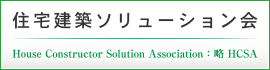 住宅建築ソリューション会

House Constructor Solution Association：略 HCSA